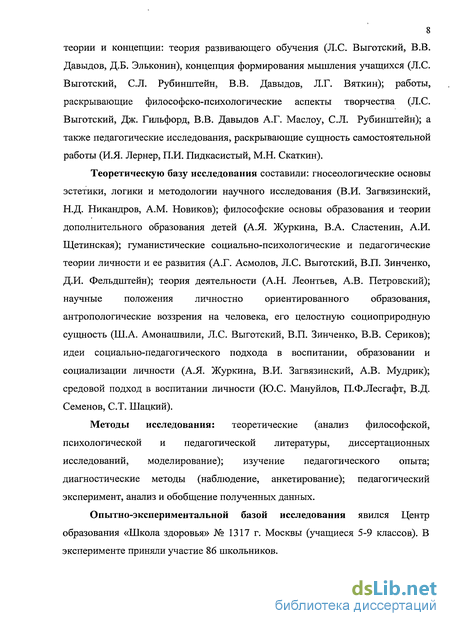 8

теории и концепции: теория развивающего обучения (Л.С. Выготский, В.В. Давыдов, Д.Б. Эльконин), концепция формирования мышления учащихся (Л.С. Выготский, С.Л. Рубинштейн, В.В. Давыдов, Л.Г. Вяткин); работы, раскрывающие философско-психологические аспекты творчества (Л.С. Выготский, Дж. Гильфорд, В.В. Давыдов А.Г. Маслоу, С.Л. Рубинштейн); а также педагогические исследования, раскрывающие сущность самостоятельной работы (И.Я. Лернер, П.И. Пидкасистый, М.Н. Скаткин).

Теоретическую базу исследования составили: гносеологические основы эстетики, логики и методологии научного исследования (В.И. Загвязинский, Н.Д. Никандров, А.М. Новиков); философские основы образования и теории дополнительного образования детей (А.Я. Журкина, В.А. Сластенин, А.И. Щетинская); гуманистические социально-психологические и педагогические теории личности и ее развития (А.Г. Асмолов, Л.С. Выготский, В.П. Зинченко, Д.И. Фельдштейн); теория деятельности (А.Н. Леонтьев, А.В. Петровский); научные положения личностно ориентированного образования, антропологические воззрения на человека, его целостную социоприродную сущность (Ш.А. Амонашвили, Л.С. Выготский, В.П. Зинченко, В.В. Сериков); идеи социально-педагогического подхода в воспитании, образовании и социализации личности (А.Я. Журкина, В.И. Загвязинский, А.В. Мудрик); средовой подход в воспитании личности (Ю.С. Мануйлов, П.Ф.Лесгафт, В.Д. Семенов, С.Т. Шацкий).

Методы исследования: теоретические (анализ философской, психологической и педагогической литературы, диссертационных исследований, моделирование); изучение педагогического опыта; диагностические методы (наблюдение, анкетирование); педагогический эксперимент, анализ и обобщение полученных данных.

Опытно-экспериментальной базой исследования явился Центр образования «Школа здоровья» № 1317 г. Москвы (учащиеся 5-9 классов). В эксперименте приняли участие 86 школьников.

dsLib.net
библиотека диссертаций